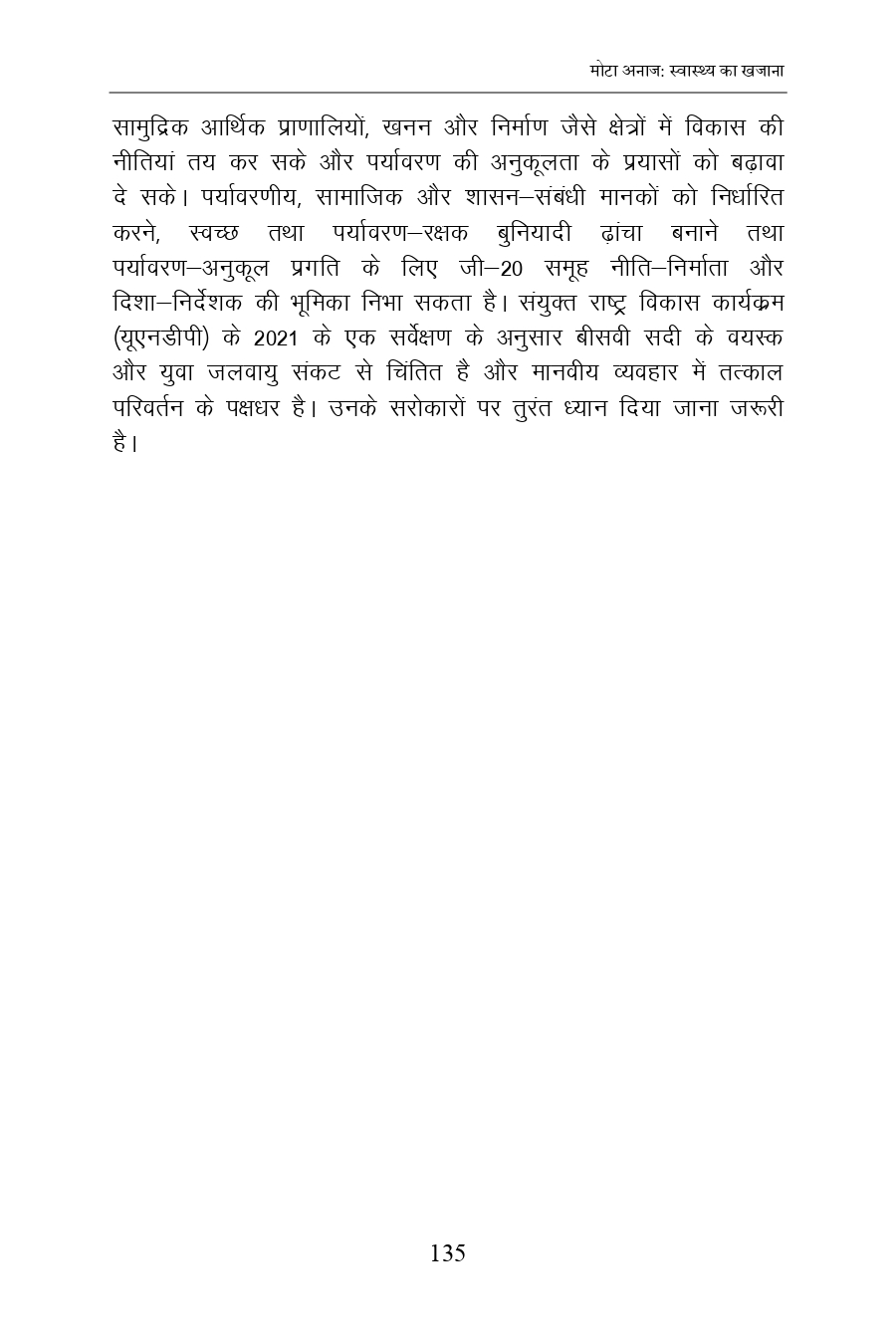 मोटा अनाज: स्वास्थ्य का खजाना

सामुद्रिक आर्थिक प्राणालियों, खनन और निर्माण जैसे क्षेत्रों में विकास की नीतियां तय कर सके और पर्यावरण की अनुकूलता के प्रयासों को बढ़ावा दे सके। पर्यावरणीय, सामाजिक और शासन–संबंधी मानकों को निर्धारित करने, स्वच्छ तथा पर्यावरण–रक्षक बुनियादी ढ़ांचा बनाने तथा पर्यावरण–अनुकूल प्रगति के लिए जी–20 समूह नीति–निर्माता और दिशा–निर्देशक की भूमिका निभा सकता है। संयुक्त राष्ट्र विकास कार्यक्रम (यूएनडीपी) के 2021 के एक सर्वेक्षण के अनुसार बीसवी सदी के वयस्क और युवा जलवायु संकट से चिंतित है और मानवीय व्यवहार में तत्काल परिवर्तन के पक्षधर है। उनके सरोकारों पर तुरंत ध्यान दिया जाना जरूरी है।

135